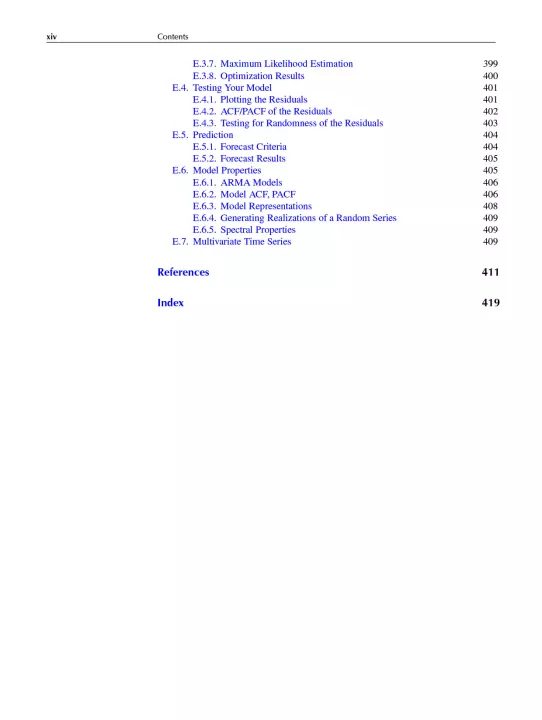 xiv Contents

E.3.7. Maximum Likelihood Estimation 399
E.3.8. Optimization Results 400
E.4. Testing Your Model 401
E.4.1. Plotting the Residuals 401
E.4.2. ACF/PACF of the Residuals 402
E.4.3. Testing for Randomness of the Residuals 403
E.5. Prediction 404
E.5.1. Forecast Criteria 404
E.5.2. Forecast Results 405
E.6. Model Properties 405
E.6.1. ARMA Models 406
E.6.2. Model ACF, PACF 406
E.6.3. Model Representations 408
E.6.4. Generating Realizations of a Random Series 409
E.6.5. Spectral Properties 409
E.7. Multivariate Time Series 409

References 411

Index 419